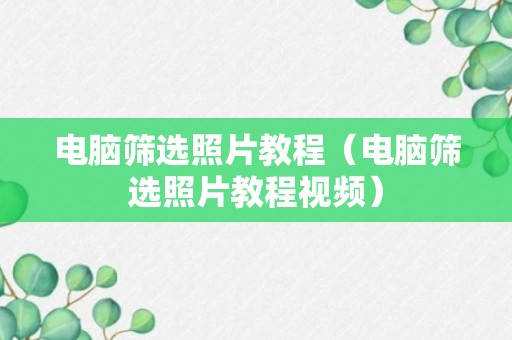 电脑筛选照片教程（电脑筛选照片教程视频）